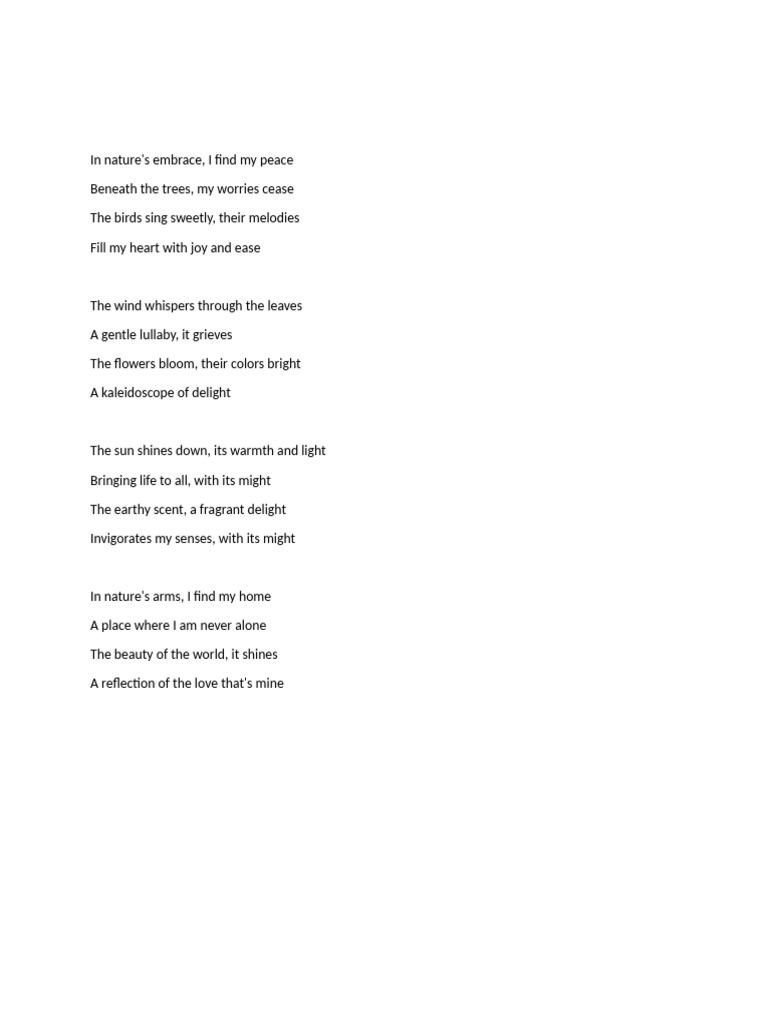 In nature's embrace, I find my peace
Beneath the trees, my worries cease
The birds sing sweetly, their melodies
Fill my heart with joy and ease

The wind whispers through the leaves
A gentle lullaby, it grieves
The flowers bloom, their colors bright
A kaleidoscope of delight

The sun shines down, its warmth and light
Bringing life to all, with its might
The earthy scent, a fragrant delight
Invigorates my senses, with its might

In nature's arms, I find my home
A place where I am never alone
The beauty of the world, it shines
A reflection of the love that's mine